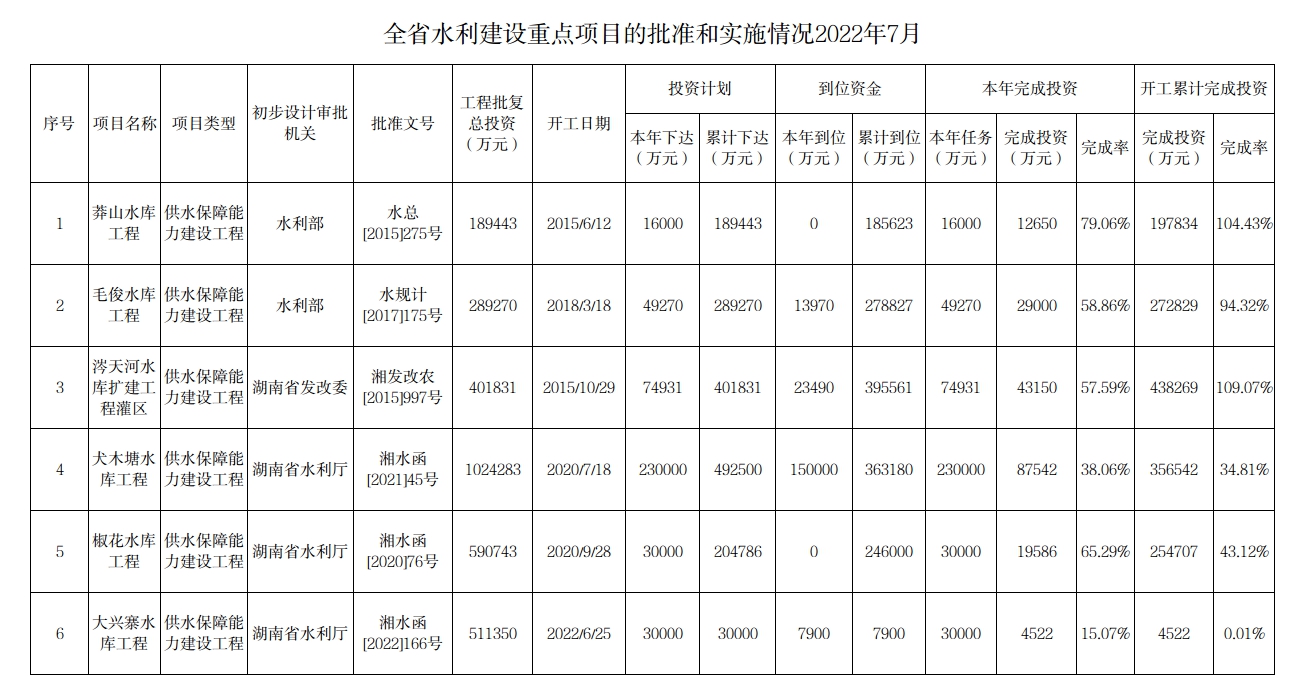 全省水利建设重点项目的批准和实施情况2022年7月

| 序号 | 项目名称 | 项目类型 | 初步设计审批机关 | 批准文号 | 工程批复总投资（万元） | 开工日期 | 投资计划 本年下达（万元） | 投资计划 累计下达（万元） | 到位资金 本年到位（万元） | 到位资金 累计到位（万元） | 本年完成投资 本年任务（万元） | 本年完成投资 完成投资（万元） | 本年完成投资 完成率 | 开工累计完成投资 完成投资（万元） | 开工累计完成投资 完成率 |
|---|---|---|---|---|---|---|---|---|---|---|---|---|---|---|---|
| 1 | 莽山水库工程 | 供水保障能力建设工程 | 水利部 | 水总[2015]275号 | 189443 | 2015/6/12 | 16000 | 189443 | 0 | 185623 | 16000 | 12650 | 79.06% | 197834 | 104.43% |
| 2 | 毛俊水库工程 | 供水保障能力建设工程 | 水利部 | 水规计[2017]175号 | 289270 | 2018/3/18 | 49270 | 289270 | 13970 | 278827 | 49270 | 29000 | 58.86% | 272829 | 94.32% |
| 3 | 涔天河水库扩建工程灌区 | 供水保障能力建设工程 | 湖南省发改委 | 湘发改农[2015]997号 | 401831 | 2015/10/29 | 74931 | 401831 | 23490 | 395561 | 74931 | 43150 | 57.59% | 438269 | 109.07% |
| 4 | 犬木塘水库工程 | 供水保障能力建设工程 | 湖南省水利厅 | 湘水函[2021]45号 | 1024283 | 2020/7/18 | 230000 | 492500 | 150000 | 363180 | 230000 | 87542 | 38.06% | 356542 | 34.81% |
| 5 | 椒花水库工程 | 供水保障能力建设工程 | 湖南省水利厅 | 湘水函[2020]76号 | 590743 | 2020/9/28 | 30000 | 204786 | 0 | 246000 | 30000 | 19586 | 65.29% | 254707 | 43.12% |
| 6 | 大兴寨水库工程 | 供水保障能力建设工程 | 湖南省水利厅 | 湘水函[2022]166号 | 511350 | 2022/6/25 | 30000 | 30000 | 7900 | 7900 | 30000 | 4522 | 15.07% | 4522 | 0.01% |